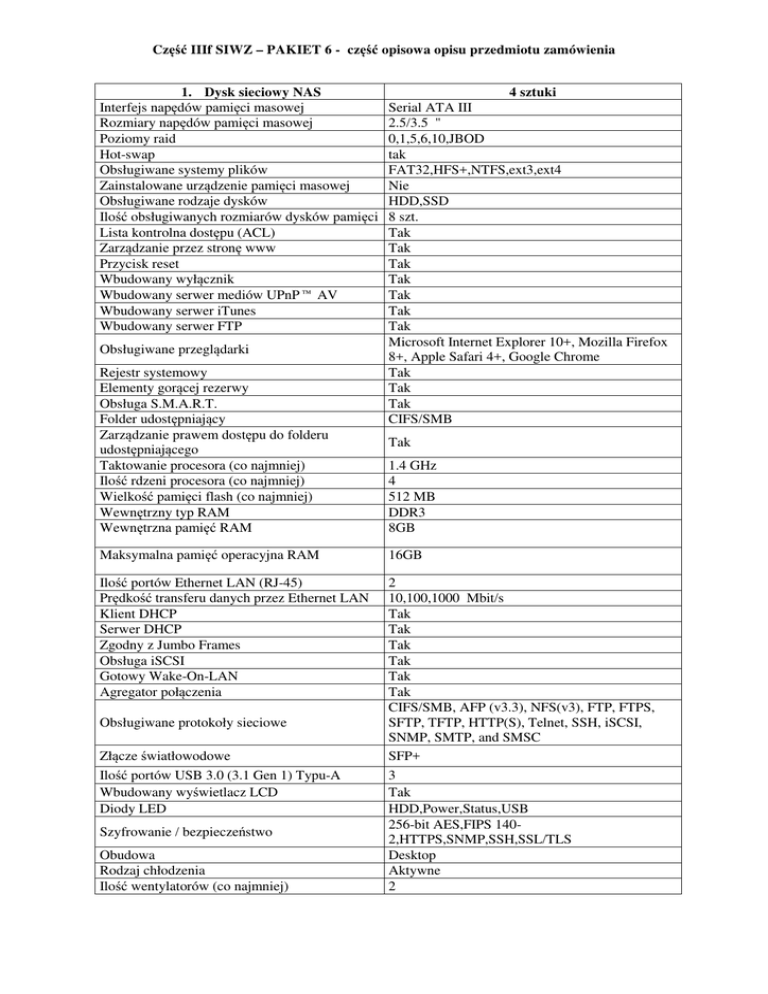 Część IIIf SIWZ – PAKIET 6 - część opisowa opisu przedmiotu zamówienia

| 1. Dysk sieciowy NAS | 4 sztuki |
|---|---|
| Interfejs napędów pamięci masowej | Serial ATA III |
| Rozmiary napędów pamięci masowej | 2.5/3.5 " |
| Poziomy raid | 0,1,5,6,10,JBOD |
| Hot-swap | tak |
| Obsługiwane systemy plików | FAT32,HFS+,NTFS,ext3,ext4 |
| Zainstalowane urządzenie pamięci masowej | Nie |
| Obsługiwane rodzaje dysków | HDD,SSD |
| Ilość obsługiwanych rozmiarów dysków pamięci | 8 szt. |
| Lista kontrolna dostępu (ACL) | Tak |
| Zarządzanie przez stronę www | Tak |
| Przycisk reset | Tak |
| Wbudowany wyłącznik | Tak |
| Wbudowany serwer mediów UPnP ™ AV | Tak |
| Wbudowany serwer iTunes | Tak |
| Wbudowany serwer FTP | Tak |
| Obsługiwane przeglądarki | Microsoft Internet Explorer 10+, Mozilla Firefox 8+, Apple Safari 4+, Google Chrome |
| Rejestr systemowy | Tak |
| Elementy gorącej rezerwy | Tak |
| Obsługa S.M.A.R.T. | Tak |
| Folder udostępniający | CIFS/SMB |
| Zarządzanie prawem dostępu do folderu udostępniającego | Tak |
| Taktowanie procesora (co najmniej) | 1.4 GHz |
| Ilość rdzeni procesora (co najmniej) | 4 |
| Wielkość pamięci flash (co najmniej) | 512 MB |
| Wewnętrzny typ RAM | DDR3 |
| Wewnętrzna pamięć RAM | 8GB |
| Maksymalna pamięć operacyjna RAM | 16GB |
| Ilość portów Ethernet LAN (RJ-45) | 2 |
| Prędkość transferu danych przez Ethernet LAN | 10,100,1000 Mbit/s |
| Klient DHCP | Tak |
| Serwer DHCP | Tak |
| Zgodny z Jumbo Frames | Tak |
| Obsługa iSCSI | Tak |
| Gotowy Wake-On-LAN | Tak |
| Agregator połączenia | Tak |
| Obsługiwane protokoły sieciowe | CIFS/SMB, AFP (v3.3), NFS(v3), FTP, FTPS, SFTP, TFTP, HTTP(S), Telnet, SSH, iSCSI, SNMP, SMTP, and SMSC |
| Złącze światłowodowe | SFP+ |
| Ilość portów USB 3.0 (3.1 Gen 1) Typu-A | 3 |
| Wbudowany wyświetlacz LCD | Tak |
| Diody LED | HDD,Power,Status,USB |
| Szyfrowanie / bezpieczeństwo | 256-bit AES,FIPS 140-2,HTTPS,SNMP,SSH,SSL/TLS |
| Obudowa | Desktop |
| Rodzaj chłodzenia | Aktywne |
| Ilość wentylatorów (co najmniej) | 2 |